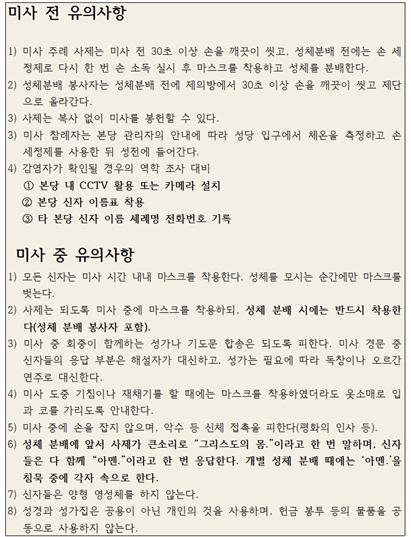 미사 전 유의사항

1) 미사 주례 사제는 미사 전 30초 이상 손을 깨끗이 씻고, 성체분배 전에는 손 세정제로 다시 한 번 손 소독 실시 후 마스크를 착용하고 성체를 분배한다.
2) 성체분배 봉사자는 성체분배 전에 제의방에서 30초 이상 손을 깨끗이 씻고 제단으로 올라간다.
3) 사제는 복사 없이 미사를 봉헌할 수 있다.
3) 미사 참례자는 본당 관리자의 안내에 따라 성당 입구에서 체온을 측정하고 손 세정제를 사용한 뒤 성전에 들어간다.
4) 감염자가 확인될 경우의 역학 조사 대비
① 본당 내 CCTV 활용 또는 카메라 설치
② 본당 신자 이름표 착용
③ 타 본당 신자 이름 세례명 전화번호 기록

미사 중 유의사항

1) 모든 신자는 미사 시간 내내 마스크를 착용한다. 성체를 모시는 순간에만 마스크를 벗는다.
2) 사제는 되도록 미사 중에 마스크를 착용하되, 성체 분배 시에는 반드시 착용한다(성체 분배 봉사자 포함).
3) 미사 중 회중이 함께하는 성가나 기도문 합송은 되도록 피한다. 미사 경문 중 신자들의 응답 부분은 해설자가 대신하고, 성가는 필요에 따라 독창이나 오르간 연주로 대신한다.
4) 미사 도중 기침이나 재채기를 할 때에는 마스크를 착용하였더라도 옷소매로 입과 코를 가리도록 안내한다.
5) 미사 중에 손을 잡지 않으며, 악수 등 신체 접촉을 피한다(평화의 인사 등).
6) 성체 분배에 앞서 사제가 큰소리로 "그리스도의 몸."이라고 한 번 말하며, 신자들은 다 함께 "아멘."이라고 한 번 응답한다. 개별 성체 분배 때에는 '아멘.'을 침묵 중에 각자 속으로 한다.
7) 신자들은 양형 영성체를 하지 않는다.
8) 성경과 성가집은 공용이 아닌 개인의 것을 사용하며, 헌금 봉투 등의 물품을 공동으로 사용하지 않는다.